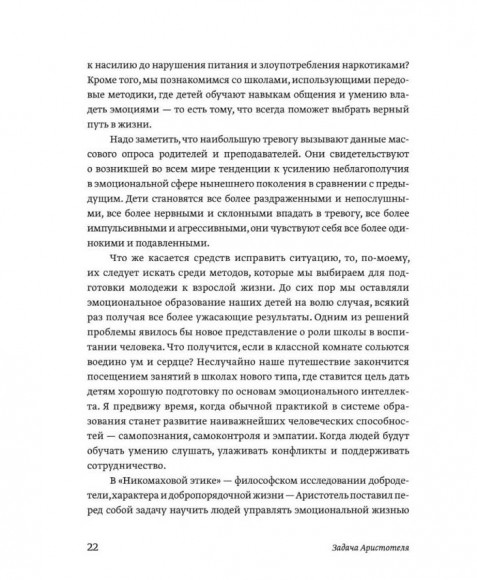 к насилию до нарушения питания и злоупотребления наркотиками? Кроме того, мы познакомимся со школами, использующими передовые методики, где детей обучают навыкам общения и умению владеть эмоциями — то есть тому, что всегда поможет выбрать верный путь в жизни.

Надо заметить, что наибольшую тревогу вызывают данные массового опроса родителей и преподавателей. Они свидетельствуют о возникшей во всем мире тенденции к усилению неблагополучия в эмоциональной сфере нынешнего поколения в сравнении с предыдущим. Дети становятся все более раздраженными и непослушными, все более нервными и склонными впадать в тревогу, все более импульсивными и агрессивными, они чувствуют себя все более одинокими и подавленными.

Что же касается средств исправить ситуацию, то, по-моему, их следует искать среди методов, которые мы выбираем для подготовки молодежи к взрослой жизни. До сих пор мы оставляли эмоциональное образование наших детей на волю случая, всякий раз получая все более ужасающие результаты. Одним из решений проблемы явилось бы новое представление о роли школы в воспитании человека. Что получится, если в классной комнате сольются воедино ум и сердце? Неслучайно наше путешествие закончится посещением занятий в школах нового типа, где ставится цель дать детям хорошую подготовку по основам эмоционального интеллекта. Я предвижу время, когда обычной практикой в системе образования станет развитие наиважнейших человеческих способностей — самопознания, самоконтроля и эмпатии. Когда людей будут обучать умению слушать, улаживать конфликты и поддерживать сотрудничество.

В «Никомаховой этике» — философском исследовании добродетели, характера и добропорядочной жизни — Аристотель поставил перед собой задачу научить людей управлять эмоциональной жизнью

22

Задача Аристотеля